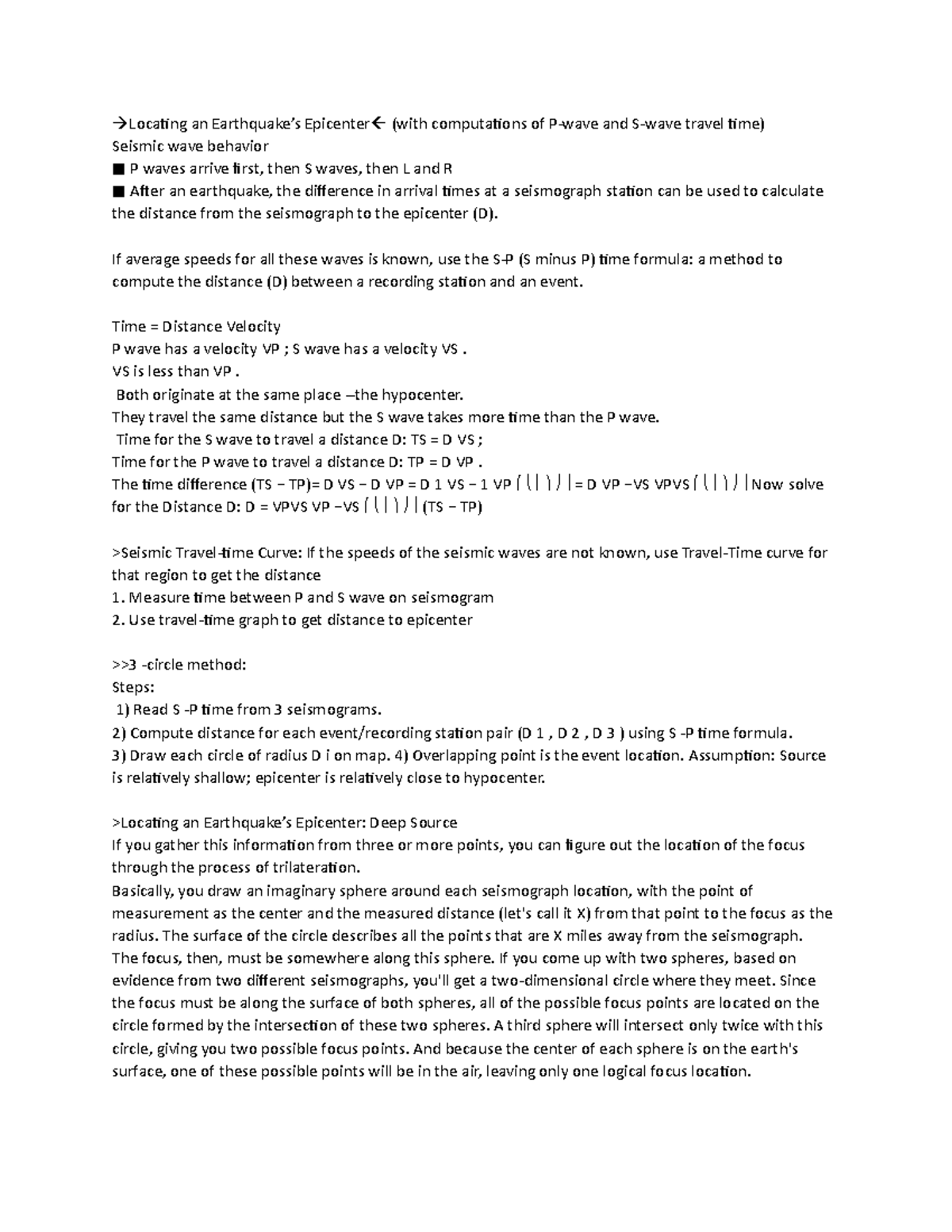 →Locating an Earthquake's Epicenter← (with computations of P-wave and S-wave travel time)
Seismic wave behavior
■ P waves arrive first, then S waves, then L and R
■ After an earthquake, the difference in arrival times at a seismograph station can be used to calculate the distance from the seismograph to the epicenter (D).

If average speeds for all these waves is known, use the S-P (S minus P) time formula: a method to compute the distance (D) between a recording station and an event.

Time = Distance Velocity
P wave has a velocity VP ; S wave has a velocity VS .
VS is less than VP .
Both originate at the same place –the hypocenter.
They travel the same distance but the S wave takes more time than the P wave.
Time for the S wave to travel a distance D: TS = D VS ;
Time for the P wave to travel a distance D: TP = D VP .
The time difference (TS − TP)= D VS − D VP = D 1 VS − 1 VP ⎛ ⎝ ⎜ ⎞ ⎠ ⎟ = D VP −VS VPVS ⎛ ⎝ ⎜ ⎞ ⎠ ⎟ Now solve for the Distance D: D = VPVS VP −VS ⎛ ⎝ ⎜ ⎞ ⎠ ⎟ (TS − TP)

>Seismic Travel-time Curve: If the speeds of the seismic waves are not known, use Travel-Time curve for that region to get the distance
1. Measure time between P and S wave on seismogram
2. Use travel-time graph to get distance to epicenter

>>3 -circle method:
Steps:
1) Read S -P time from 3 seismograms.
2) Compute distance for each event/recording station pair (D 1 , D 2 , D 3 ) using S -P time formula.
3) Draw each circle of radius D i on map. 4) Overlapping point is the event location. Assumption: Source is relatively shallow; epicenter is relatively close to hypocenter.

>Locating an Earthquake's Epicenter: Deep Source
If you gather this information from three or more points, you can figure out the location of the focus through the process of trilateration.
Basically, you draw an imaginary sphere around each seismograph location, with the point of measurement as the center and the measured distance (let's call it X) from that point to the focus as the radius. The surface of the circle describes all the points that are X miles away from the seismograph. The focus, then, must be somewhere along this sphere. If you come up with two spheres, based on evidence from two different seismographs, you'll get a two-dimensional circle where they meet. Since the focus must be along the surface of both spheres, all of the possible focus points are located on the circle formed by the intersection of these two spheres. A third sphere will intersect only twice with this circle, giving you two possible focus points. And because the center of each sphere is on the earth's surface, one of these possible points will be in the air, leaving only one logical focus location.